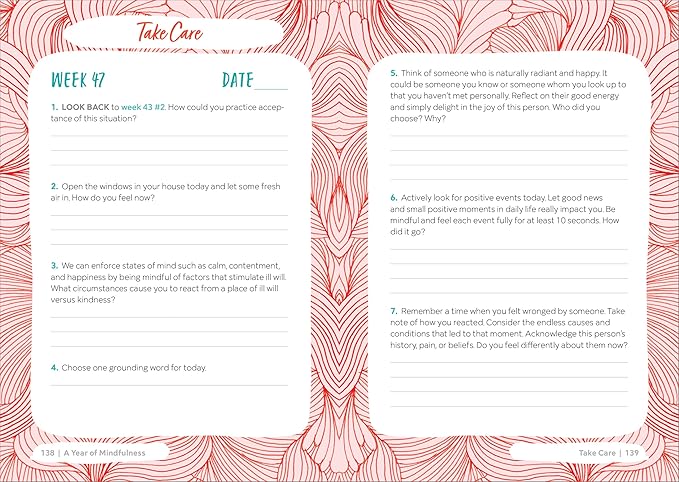 Take Care

WEEK 47 DATE

1. LOOK BACK to week 43 #2. How could you practice acceptance of this situation?

2. Open the windows in your house today and let some fresh air in. How do you feel now?

3. We can enforce states of mind such as calm, contentment, and happiness by being mindful of factors that stimulate ill will. What circumstances cause you to react from a place of ill will versus kindness?

4. Choose one grounding word for today.

138 | A Year of Mindfulness

5. Think of someone who is naturally radiant and happy. It could be someone you know or someone whom you look up to that you haven't met personally. Reflect on their good energy and simply delight in the joy of this person. Who did you choose? Why?

6. Actively look for positive events today. Let good news and small positive moments in daily life really impact you. Be mindful and feel each event fully for at least 10 seconds. How did it go?

7. Remember a time when you felt wronged by someone. Take note of how you reacted. Consider the endless causes and conditions that led to that moment. Acknowledge this person's history, pain, or beliefs. Do you feel differently about them now?

Take Care | 139